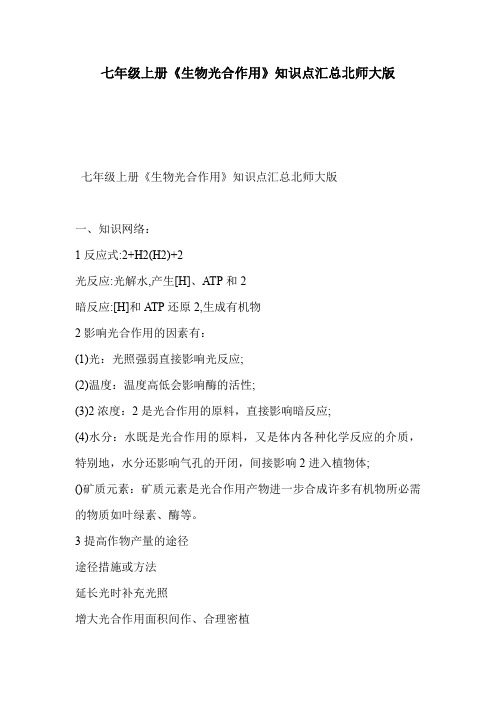 七年级上册《生物光合作用》知识点汇总北师大版

七年级上册《生物光合作用》知识点汇总北师大版

一、知识网络：

1 反应式:2+H2(H2)+2

光反应:光解水,产生[H]、ATP 和 2

暗反应:[H]和 ATP 还原 2,生成有机物

2 影响光合作用的因素有：

(1)光：光照强弱直接影响光反应;

(2)温度：温度高低会影响酶的活性;

(3)2 浓度：2 是光合作用的原料，直接影响暗反应;

(4)水分：水既是光合作用的原料，又是体内各种化学反应的介质，特别地，水分还影响气孔的开闭，间接影响 2 进入植物体;

()矿质元素：矿质元素是光合作用产物进一步合成许多有机物所必需的物质如叶绿素、酶等。

3 提高作物产量的途径

途径措施或方法

延长光时补充光照

增大光合作用面积间作、合理密植